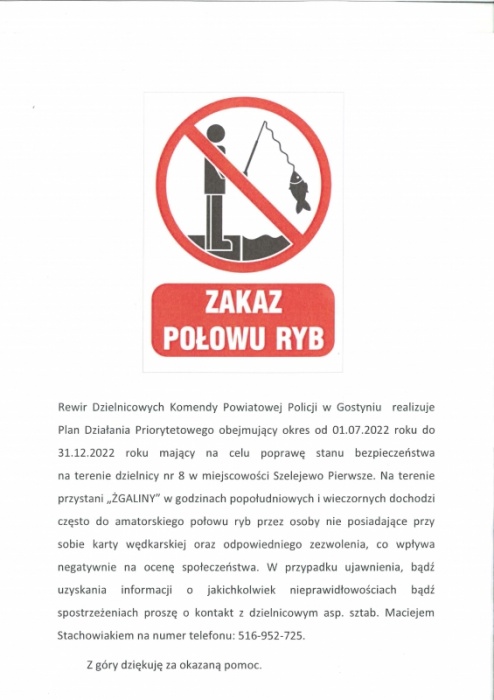 ZAKAZ
POŁOWU RYB

Rewir Dzielnicowych Komendy Powiatowej Policji w Gostyniu realizuje Plan Działania Priorytetowego obejmujący okres od 01.07.2022 roku do 31.12.2022 roku mający na celu poprawę stanu bezpieczeństwa na terenie dzielnicy nr 8 w miejscowości Szelejewo Pierwsze. Na terenie przystani „ŻGALINY" w godzinach popołudniowych i wieczornych dochodzi często do amatorskiego połowu ryb przez osoby nie posiadające przy sobie karty wędkarskiej oraz odpowiedniego zezwolenia, co wpływa negatywnie na ocenę społeczeństwa. W przypadku ujawnienia, bądź uzyskania informacji o jakichkolwiek nieprawidłowościach bądź spostrzeżeniach proszę o kontakt z dzielnicowym asp. sztab. Maciejem Stachowiakiem na numer telefonu: 516-952-725.

Z góry dziękuję za okazaną pomoc.